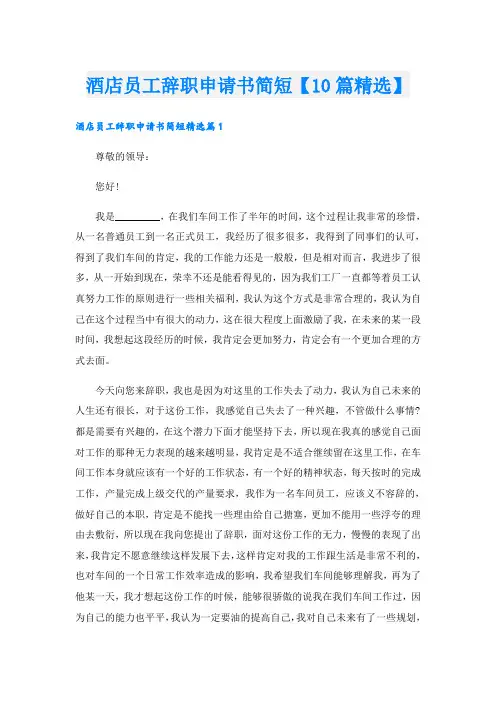 酒店员工辞职申请书简短【10篇精选】

酒店员工辞职申请书简短精选篇1

尊敬的领导：

您好！

我是________，在我们车间工作了半年的时间，这个过程让我非常的珍惜，从一名普通员工到一名正式员工，我经历了很多很多，我得到了同事们的认可，得到了我们车间的肯定，我的工作能力还是一般般，但是相对而言，我进步了很多，从一开始到现在，荣幸不还是能看得见的，因为我们工厂一直都等着员工认真努力工作的原则进行一些相关福利，我认为这个方式是非常合理的，我认为自己在这个过程当中有很大的动力，这在很大程度上面激励了我，在未来的某一段时间，我想起这段经历的时候，我肯定会更加努力，肯定会有一个更加合理的方式去面。

今天向您来辞职，我也是因为对这里的工作失去了动力，我认为自己未来的人生还有很长，对于这份工作，我感觉自己失去了一种兴趣，不管做什么事情？都是需要有兴趣的，在这个潜力下面才能坚持下去，所以现在我真的感觉自己面对工作的那种无力表现的越来越明显，我肯定是不适合继续留在这里工作，在车间工作本身就应该有一个好的工作状态，有一个好的精神状态，每天按时的完成工作，产量完成上级交代的产量要求，我作为一名车间员工，应该义不容辞的，做好自己的本职，肯定是不能找一些理由给自己搪塞，更加不能用一些浮夸的理由去敷衍，所以现在我向您提出了辞职，面对这份工作的无力，慢慢的表现了出来，我肯定不愿意继续这样发展下去，这样肯定对我的工作跟生活是非常不利的，也对车间的一个日常工作效率造成的影响，我希望我们车间能够理解我，再为了他某一天，我才想起这份工作的时候，能够很骄傲的说我在我们车间工作过，因为自己的能力也平平，我认为一定要油的提高自己，我对自己未来有了一些规划，